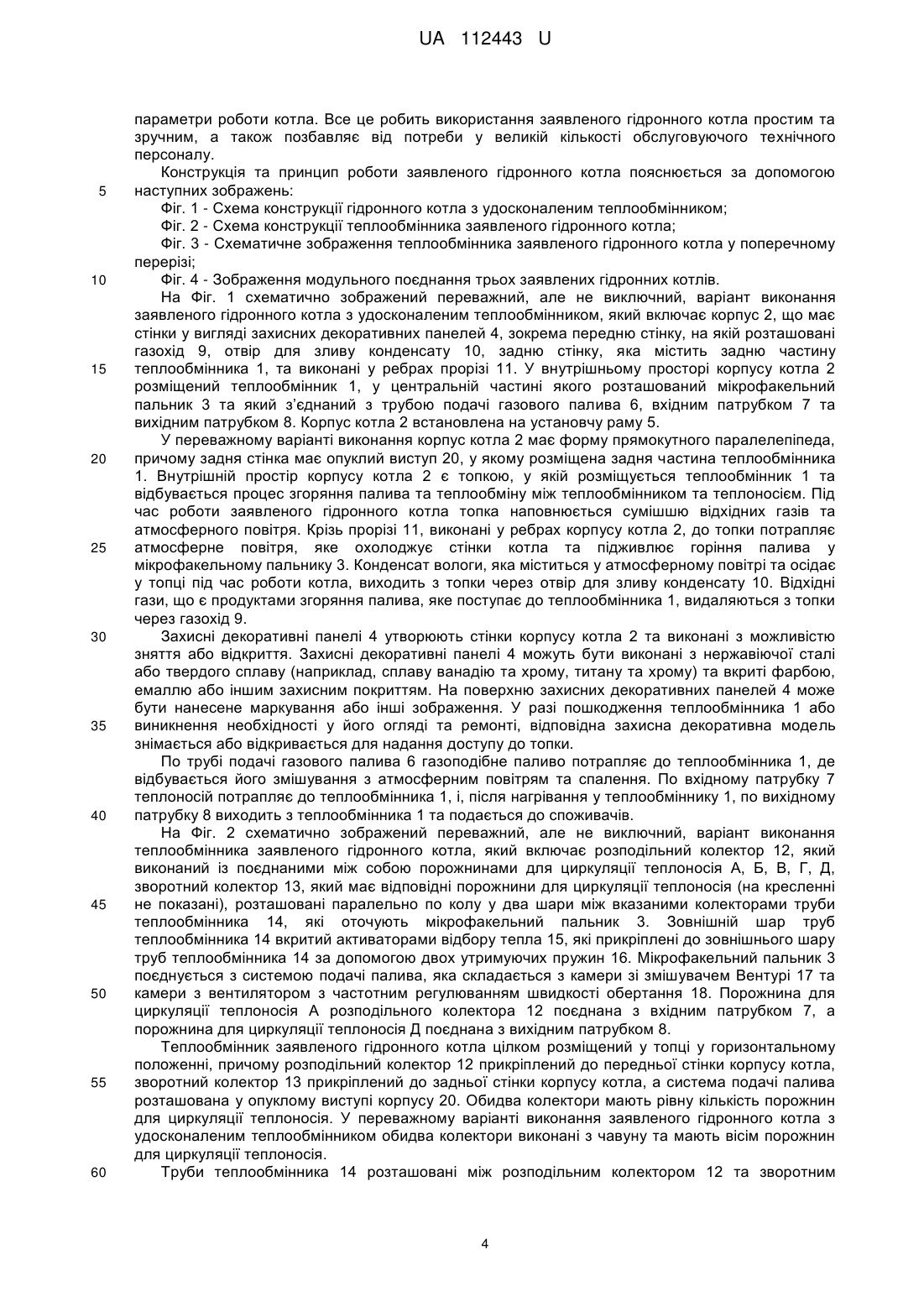 UA 112443 U

параметри роботи котла. Все це робить використання заявленого гідронного котла простим та зручним, а також позбавляє від потреби у великій кількості обслуговуючого технічного персоналу.

Конструкція та принцип роботи заявленого гідронного котла пояснюється за допомогою
5 наступних зображень:

Фіг. 1 - Схема конструкції гідронного котла з удосконаленим теплообмінником;

Фіг. 2 - Схема конструкції теплообмінника заявленого гідронного котла;

Фіг. 3 - Схематичне зображення теплообмінника заявленого гідронного котла у поперечному перерізі;

10 Фіг. 4 - Зображення модульного поєднання трьох заявлених гідронних котлів.

На Фіг. 1 схематично зображений переважний, але не виключний, варіант виконання заявленого гідронного котла з удосконаленим теплообмінником, який включає корпус 2, що має стінки у вигляді захисних декоративних панелей 4, зокрема передню стінку, на якій розташовані газохід 9, отвір для зливу конденсату 10, задню стінку, яка містить задню частину
15 теплообмінника 1, та виконані у ребрах прорізі 11. У внутрішньому просторі корпусу котла 2 розміщений теплообмінник 1, у центральній частині якого розташований мікрофакельний пальник 3 та який з'єднаний з трубою подачі газового палива 6, вхідним патрубком 7 та вихідним патрубком 8. Корпус котла 2 встановлена на установчу раму 5.

У переважному варіанті виконання корпус котла 2 має форму прямокутного паралелепіпеда,
20 причому задня стінка має опуклий виступ 20, у якому розміщена задня частина теплообмінника 1. Внутрішній простір корпусу котла 2 є топкою, у якій розміщується теплообмінник 1 та відбувається процес згоряння палива та теплообміну між теплообмінником та теплоносієм. Під час роботи заявленого гідронного котла топка наповнюється сумішшю відхідних газів та атмосферного повітря. Крізь прорізі 11, виконані у ребрах корпусу котла 2, до топки потрапляє
25 атмосферне повітря, яке охолоджує стінки котла та підживлює горіння палива у мікрофакельному пальнику 3. Конденсат вологи, яка міститься у атмосферному повітрі та осідає у топці під час роботи котла, виходить з топки через отвір для зливу конденсату 10. Відхідні гази, що є продуктами згоряння палива, яке поступає до теплообмінника 1, видаляються з топки через газохід 9.

30 Захисні декоративні панелі 4 утворюють стінки корпусу котла 2 та виконані з можливістю зняття або відкриття. Захисні декоративні панелі 4 можуть бути виконані з нержавіючої сталі або твердого сплаву (наприклад, сплаву ванадію та хрому, титану та хрому) та вкриті фарбою, емаллю або іншим захисним покриттям. На поверхню захисних декоративних панелей 4 може бути нанесене маркування або інші зображення. У разі пошкодження теплообмінника 1 або
35 виникнення необхідності у його огляді та ремонті, відповідна захисна декоративна модель знімається або відкривається для надання доступу до топки.

По трубі подачі газового палива 6 газоподібне паливо потрапляє до теплообмінника 1, де відбувається його змішування з атмосферним повітрям та спалення. По вхідному патрубку 7 теплоносій потрапляє до теплообмінника 1, і, після нагрівання у теплообміннику 1, по вихідному
40 патрубку 8 виходить з теплообмінника 1 та подається до споживачів.

На Фіг. 2 схематично зображений переважний, але не виключний, варіант виконання теплообмінника заявленого гідронного котла, який включає розподільний колектор 12, який виконаний із поєднаними між собою порожнинами для циркуляції теплоносія А, Б, В, Г, Д, зворотний колектор 13, який має відповідні порожнини для циркуляції теплоносія (на кресленні
45 не показані), розташовані паралельно по колу у два шари між вказаними колекторами труби теплообмінника 14, які оточують мікрофакельний пальник 3. Зовнішній шар труб теплообмінника 14 вкритий активаторами відбору тепла 15, які прикріплені до зовнішнього шару труб теплообмінника 14 за допомогою двох утримуючих пружин 16. Мікрофакельний пальник 3 поєднується з системою подачі палива, яка складається з камери зі змішувачем Вентурі 17 та
50 камери з вентилятором з частотним регулюванням швидкості обертання 18. Порожнина для циркуляції теплоносія А розподільного колектора 12 поєднана з вхідним патрубком 7, а порожнина для циркуляції теплоносія Д поєднана з вихідним патрубком 8.

Теплообмінник заявленого гідронного котла цілком розміщений у топці у горизонтальному положенні, причому розподільний колектор 12 прикріплений до передньої стінки корпусу котла,
55 зворотний колектор 13 прикріплений до задньої стінки корпусу котла, а система подачі палива розташована у опуклому виступі корпусу 20. Обидва колектори мають рівну кількість порожнин для циркуляції теплоносія. У переважному варіанті виконання заявленого гідронного котла з удосконаленим теплообмінником обидва колектори виконані з чавуну та мають вісім порожнин для циркуляції теплоносія.

60 Труби теплообмінника 14 розташовані між розподільним колектором 12 та зворотним

4